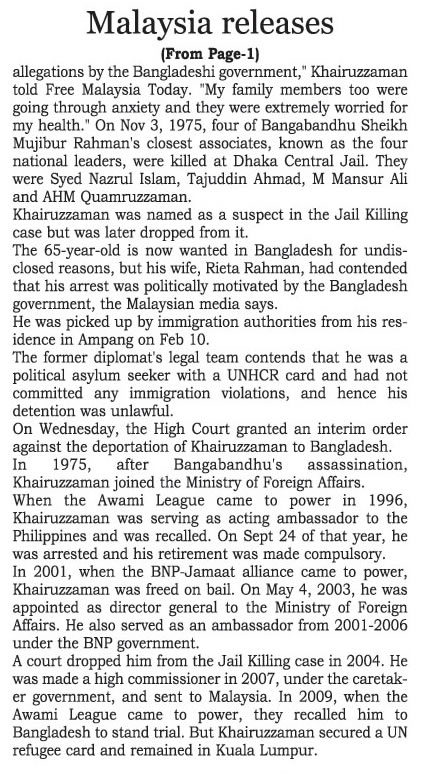 Malaysia releases

(From Page-1)

allegations by the Bangladeshi government," Khairuzzaman told Free Malaysia Today. "My family members too were going through anxiety and they were extremely worried for my health." On Nov 3, 1975, four of Bangabandhu Sheikh Mujibur Rahman's closest associates, known as the four national leaders, were killed at Dhaka Central Jail. They were Syed Nazrul Islam, Tajuddin Ahmad, M Mansur Ali and AHM Quamruzzaman.

Khairuzzaman was named as a suspect in the Jail Killing case but was later dropped from it.

The 65-year-old is now wanted in Bangladesh for undisclosed reasons, but his wife, Rieta Rahman, had contended that his arrest was politically motivated by the Bangladesh government, the Malaysian media says.

He was picked up by immigration authorities from his residence in Ampang on Feb 10.

The former diplomat's legal team contends that he was a political asylum seeker with a UNHCR card and had not committed any immigration violations, and hence his detention was unlawful.

On Wednesday, the High Court granted an interim order against the deportation of Khairuzzaman to Bangladesh.

In 1975, after Bangabandhu's assassination, Khairuzzaman joined the Ministry of Foreign Affairs.

When the Awami League came to power in 1996, Khairuzzaman was serving as acting ambassador to the Philippines and was recalled. On Sept 24 of that year, he was arrested and his retirement was made compulsory.

In 2001, when the BNP-Jamaat alliance came to power, Khairuzzaman was freed on bail. On May 4, 2003, he was appointed as director general to the Ministry of Foreign Affairs. He also served as an ambassador from 2001-2006 under the BNP government.

A court dropped him from the Jail Killing case in 2004. He was made a high commissioner in 2007, under the caretaker government, and sent to Malaysia. In 2009, when the Awami League came to power, they recalled him to Bangladesh to stand trial. But Khairuzzaman secured a UN refugee card and remained in Kuala Lumpur.